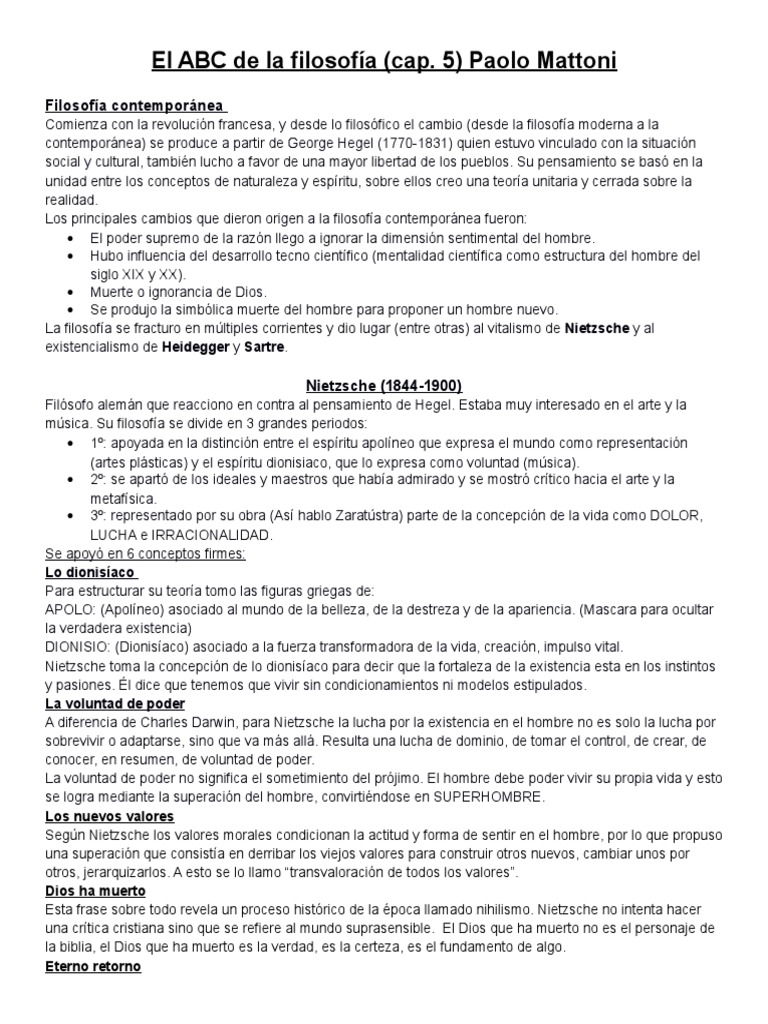 El ABC de la filosofía (cap. 5) Paolo Mattoni

Filosofía contemporánea

Comienza con la revolución francesa, y desde lo filosófico el cambio (desde la filosofía moderna a la contemporánea) se produce a partir de George Hegel (1770-1831) quien estuvo vinculado con la situación social y cultural, también lucho a favor de una mayor libertad de los pueblos. Su pensamiento se basó en la unidad entre los conceptos de naturaleza y espíritu, sobre ellos creo una teoría unitaria y cerrada sobre la realidad.

Los principales cambios que dieron origen a la filosofía contemporánea fueron:

• El poder supremo de la razón llego a ignorar la dimensión sentimental del hombre.
• Hubo influencia del desarrollo tecno científico (mentalidad científica como estructura del hombre del siglo XIX y XX).
• Muerte o ignorancia de Dios.
• Se produjo la simbólica muerte del hombre para proponer un hombre nuevo.

La filosofía se fracturo en múltiples corrientes y dio lugar (entre otras) al vitalismo de Nietzsche y al existencialismo de Heidegger y Sartre.

Nietzsche (1844-1900)

Filósofo alemán que reacciono en contra al pensamiento de Hegel. Estaba muy interesado en el arte y la música. Su filosofía se divide en 3 grandes periodos:

• 1º: apoyada en la distinción entre el espíritu apolíneo que expresa el mundo como representación (artes plásticas) y el espíritu dionisiaco, que lo expresa como voluntad (música).
• 2º: se apartó de los ideales y maestros que había admirado y se mostró crítico hacia el arte y la metafísica.
• 3º: representado por su obra (Así hablo Zaratústra) parte de la concepción de la vida como DOLOR, LUCHA e IRRACIONALIDAD.

Se apoyó en 6 conceptos firmes:

Lo dionisíaco

Para estructurar su teoría tomo las figuras griegas de:
APOLO: (Apolíneo) asociado al mundo de la belleza, de la destreza y de la apariencia. (Mascara para ocultar la verdadera existencia)
DIONISIO: (Dionisíaco) asociado a la fuerza transformadora de la vida, creación, impulso vital.
Nietzsche toma la concepción de lo dionisíaco para decir que la fortaleza de la existencia esta en los instintos y pasiones. Él dice que tenemos que vivir sin condicionamientos ni modelos estipulados.

La voluntad de poder

A diferencia de Charles Darwin, para Nietzsche la lucha por la existencia en el hombre no es solo la lucha por sobrevivir o adaptarse, sino que va más allá. Resulta una lucha de dominio, de tomar el control, de crear, de conocer, en resumen, de voluntad de poder.
La voluntad de poder no significa el sometimiento del prójimo. El hombre debe poder vivir su propia vida y esto se logra mediante la superación del hombre, convirtiéndose en SUPERHOMBRE.

Los nuevos valores

Según Nietzsche los valores morales condicionan la actitud y forma de sentir en el hombre, por lo que propuso una superación que consistía en derribar los viejos valores para construir otros nuevos, cambiar unos por otros, jerarquizarlos. A esto se lo llamo "transvaloración de todos los valores".

Dios ha muerto

Esta frase sobre todo revela un proceso histórico de la época llamado nihilismo. Nietzsche no intenta hacer una crítica cristiana sino que se refiere al mundo suprasensible. El Dios que ha muerto no es el personaje de la biblia, el Dios que ha muerto es la verdad, es la certeza, es el fundamento de algo.

Eterno retorno